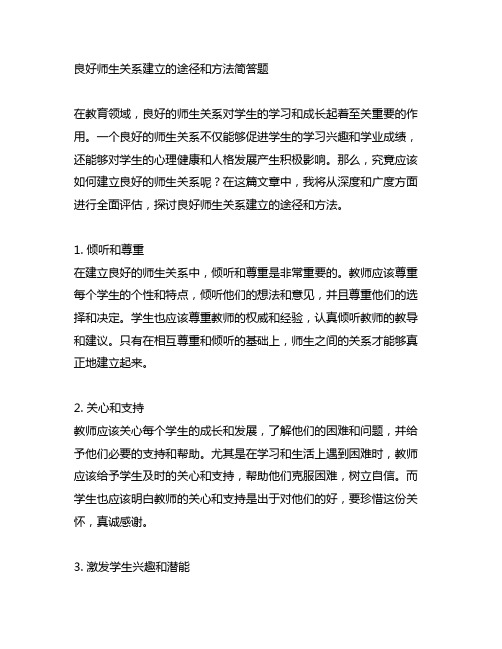 良好师生关系建立的途径和方法简答题

在教育领域，良好的师生关系对学生的学习和成长起着至关重要的作用。一个良好的师生关系不仅能够促进学生的学习兴趣和学业成绩，还能够对学生的心理健康和人格发展产生积极影响。那么，究竟应该如何建立良好的师生关系呢？在这篇文章中，我将从深度和广度方面进行全面评估，探讨良好师生关系建立的途径和方法。

1. 倾听和尊重
在建立良好的师生关系中，倾听和尊重是非常重要的。教师应该尊重每个学生的个性和特点，倾听他们的想法和意见，并且尊重他们的选择和决定。学生也应该尊重教师的权威和经验，认真倾听教师的教导和建议。只有在相互尊重和倾听的基础上，师生之间的关系才能够真正地建立起来。

2. 关心和支持
教师应该关心每个学生的成长和发展，了解他们的困难和问题，并给予他们必要的支持和帮助。尤其是在学习和生活上遇到困难时，教师应该给予学生及时的关心和支持，帮助他们克服困难，树立自信。而学生也应该明白教师的关心和支持是出于对他们的好，要珍惜这份关怀，真诚感谢。

3. 激发学生兴趣和潜能